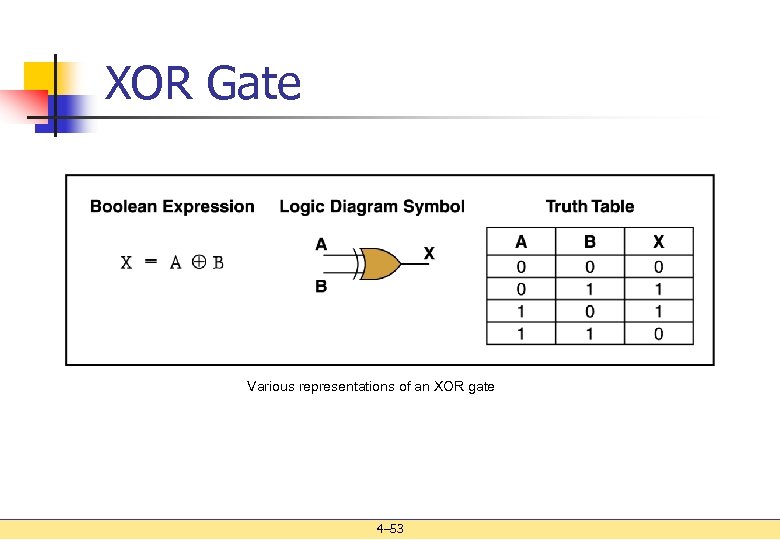 XOR Gate

Boolean Expression

$X = A \oplus B$

Logic Diagram Symbol

A

B

X

Truth Table

| A | B | X |
|---|---|---|
| 0 | 0 | 0 |
| 0 | 1 | 1 |
| 1 | 0 | 1 |
| 1 | 1 | 0 |

Various representations of an XOR gate

4–53